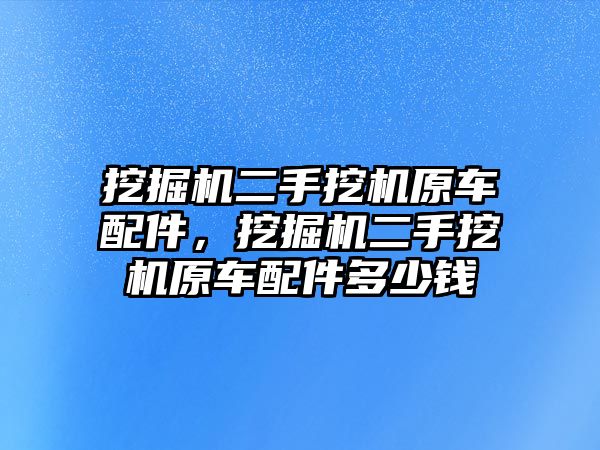 挖掘机二手挖机原车配件，挖掘机二手挖机原车配件多少钱